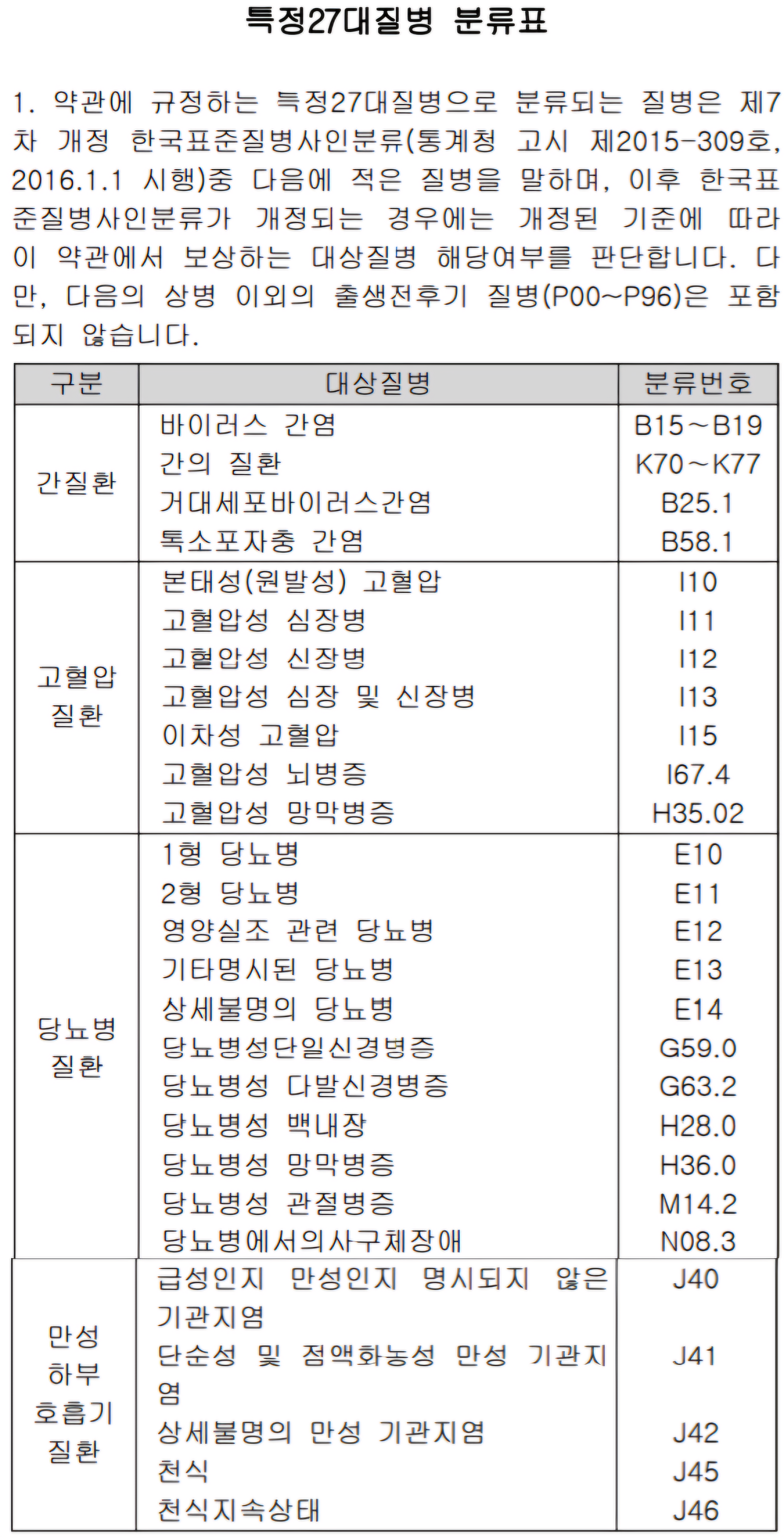 특정27대질병 분류표

1. 약관에 규정하는 특정27대질병으로 분류되는 질병은 제7차 개정 한국표준질병사인분류(통계청 고시 제2015-309호, 2016.1.1 시행)중 다음에 적은 질병을 말하며, 이후 한국표준질병사인분류가 개정되는 경우에는 개정된 기준에 따라 이 약관에서 보상하는 대상질병 해당여부를 판단합니다. 다만, 다음의 상병 이외의 출생전후기 질병(P00~P96)은 포함되지 않습니다.

| 구분 | 대상질병 | 분류번호 |
|---|---|---|
| 간질환 | 바이러스 간염 | B15~B19 |
| | 간의 질환 | K70~K77 |
| | 거대세포바이러스간염 | B25.1 |
| | 톡소포자충 간염 | B58.1 |
| 고혈압 질환 | 본태성(원발성) 고혈압 | I10 |
| | 고혈압성 심장병 | I11 |
| | 고혈압성 신장병 | I12 |
| | 고혈압성 심장 및 신장병 | I13 |
| | 이차성 고혈압 | I15 |
| | 고혈압성 뇌병증 | I67.4 |
| | 고혈압성 망막병증 | H35.02 |
| 당뇨병 질환 | 1형 당뇨병 | E10 |
| | 2형 당뇨병 | E11 |
| | 영양실조 관련 당뇨병 | E12 |
| | 기타명시된 당뇨병 | E13 |
| | 상세불명의 당뇨병 | E14 |
| | 당뇨병성단일신경병증 | G59.0 |
| | 당뇨병성 다발신경병증 | G63.2 |
| | 당뇨병성 백내장 | H28.0 |
| | 당뇨병성 망막병증 | H36.0 |
| | 당뇨병성 관절병증 | M14.2 |
| | 당뇨병에서의사구체장애 | N08.3 |
| 만성 하부 호흡기 질환 | 급성인지 만성인지 명시되지 않은 기관지염 | J40 |
| | 단순성 및 점액화농성 만성 기관지염 | J41 |
| | 상세불명의 만성 기관지염 | J42 |
| | 천식 | J45 |
| | 천식지속상태 | J46 |